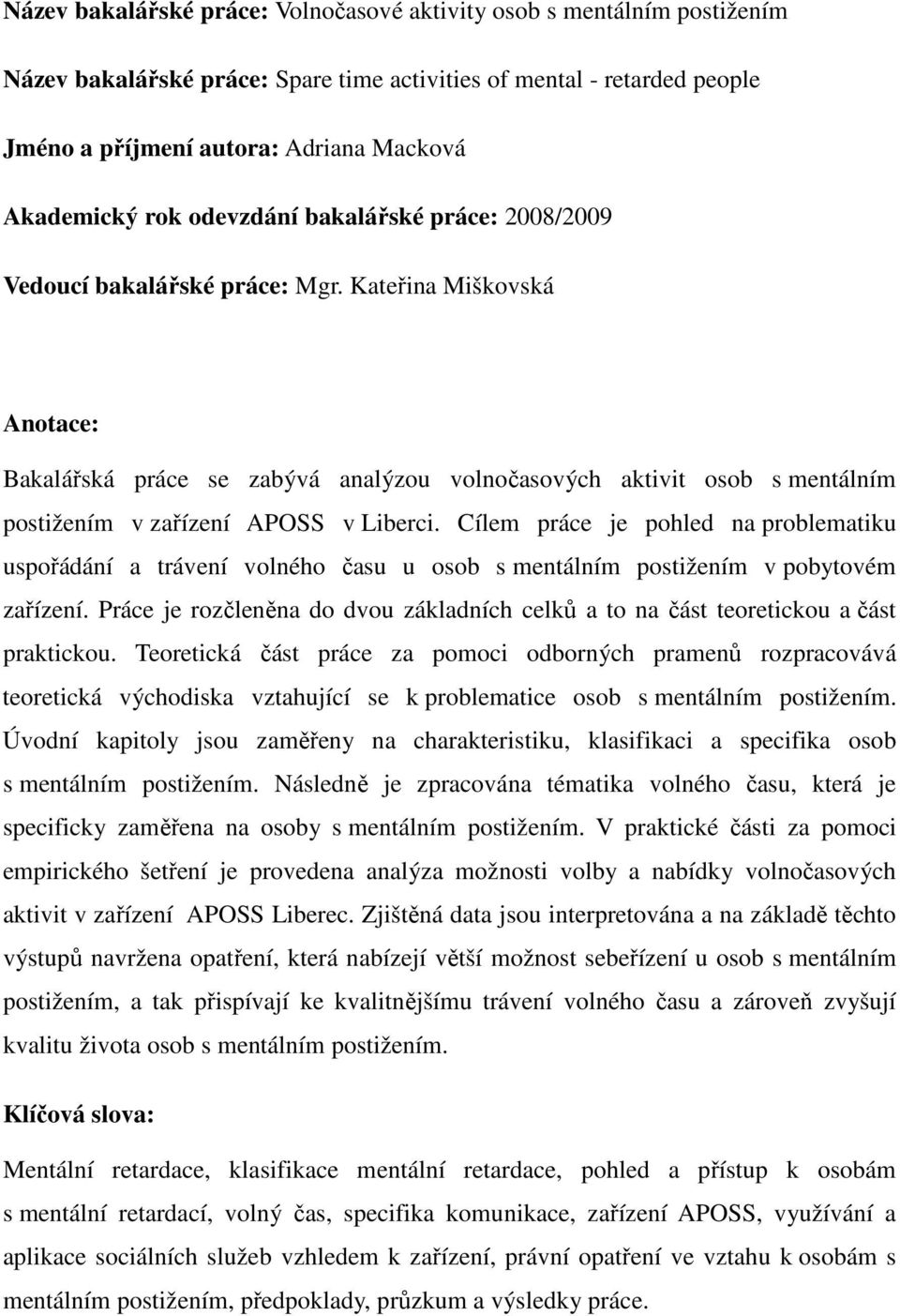 Název bakalářské práce: Volnočasové aktivity osob s mentálním postižením

Název bakalářské práce: Spare time activities of mental - retarded people

Jméno a příjmení autora: Adriana Macková

Akademický rok odevzdání bakalářské práce: 2008/2009

Vedoucí bakalářské práce: Mgr. Kateřina Miškovská

Anotace:

Bakalářská práce se zabývá analýzou volnočasových aktivit osob s mentálním postižením v zařízení APOSS v Liberci. Cílem práce je pohled na problematiku uspořádání a trávení volného času u osob s mentálním postižením v pobytovém zařízení. Práce je rozčleněna do dvou základních celků a to na část teoretickou a část praktickou. Teoretická část práce za pomoci odborných pramenů rozpracovává teoretická východiska vztahující se k problematice osob s mentálním postižením. Úvodní kapitoly jsou zaměřeny na charakteristiku, klasifikaci a specifika osob s mentálním postižením. Následně je zpracována tématika volného času, která je specificky zaměřena na osoby s mentálním postižením. V praktické části za pomoci empirického šetření je provedena analýza možnosti volby a nabídky volnočasových aktivit v zařízení APOSS Liberec. Zjištěná data jsou interpretována a na základě těchto výstupů navržena opatření, která nabízejí větší možnost sebeřízení u osob s mentálním postižením, a tak přispívají ke kvalitnějšímu trávení volného času a zároveň zvyšují kvalitu života osob s mentálním postižením.

Klíčová slova:

Mentální retardace, klasifikace mentální retardace, pohled a přístup k osobám s mentální retardací, volný čas, specifika komunikace, zařízení APOSS, využívání a aplikace sociálních služeb vzhledem k zařízení, právní opatření ve vztahu k osobám s mentálním postižením, předpoklady, průzkum a výsledky práce.